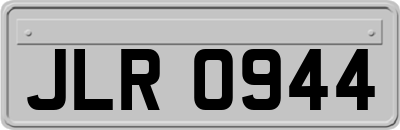 JLR 0944